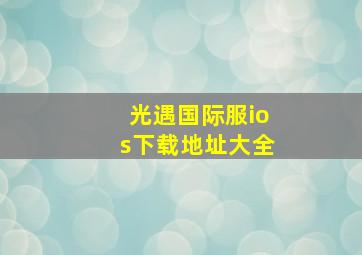 光遇国际服ios下载地址大全